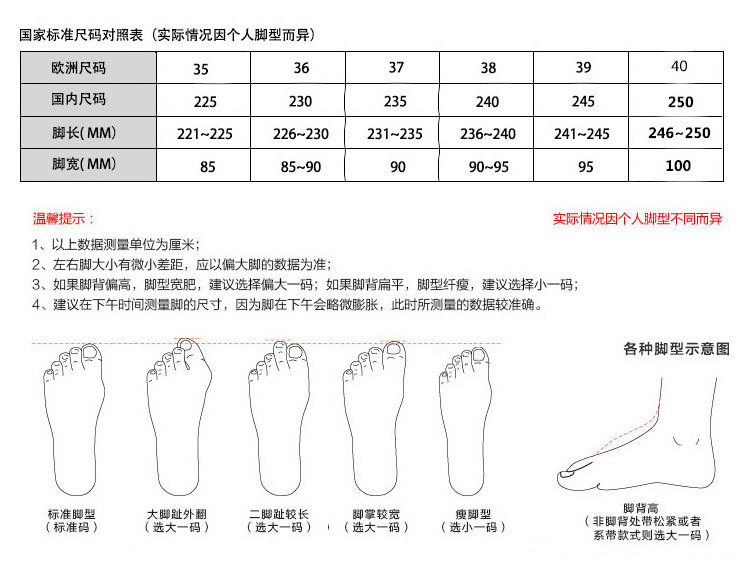 国家标准尺码对照表（实际情况因个人脚型而异）

| 欧洲尺码 | 35 | 36 | 37 | 38 | 39 | 40 |
|---|---|---|---|---|---|---|
| 国内尺码 | 225 | 230 | 235 | 240 | 245 | 250 |
| 脚长(MM) | 221~225 | 226~230 | 231~235 | 236~240 | 241~245 | 246~250 |
| 脚宽(MM) | 85 | 85~90 | 90 | 90~95 | 95 | 100 |

温馨提示：

实际情况因个人脚型不同而异

1、以上数据测量单位为厘米；
2、左右脚大小有微小差距，应以偏大脚的数据为准；
3、如果脚背偏高，脚型宽肥，建议选择偏大一码；如果脚背扁平，脚型纤瘦，建议选择小一码；
4、建议在下午时间测量脚的尺寸，因为脚在下午会略微膨胀，此时所测量的数据较准确。

各种脚型示意图

标准脚型
（标准码）

大脚趾外翻
（选大一码）

二脚趾较长
（选大一码）

脚掌较宽
（选大一码）

瘦脚型
（选小一码）

脚背高
（非脚背处带松紧或者系带款式则选大一码）